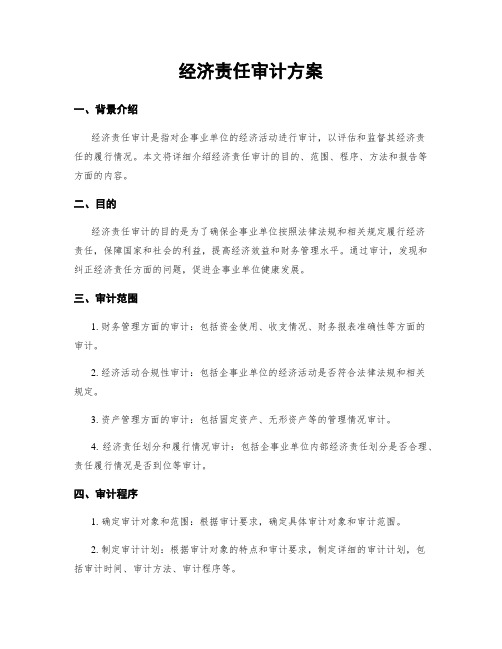 经济责任审计方案

一、背景介绍

经济责任审计是指对企事业单位的经济活动进行审计，以评估和监督其经济责任的履行情况。本文将详细介绍经济责任审计的目的、范围、程序、方法和报告等方面的内容。

二、目的

经济责任审计的目的是为了确保企事业单位按照法律法规和相关规定履行经济责任，保障国家和社会的利益，提高经济效益和财务管理水平。通过审计，发现和纠正经济责任方面的问题，促进企事业单位健康发展。

三、审计范围

1. 财务管理方面的审计：包括资金使用、收支情况、财务报表准确性等方面的审计。

2. 经济活动合规性审计：包括企事业单位的经济活动是否符合法律法规和相关规定。

3. 资产管理方面的审计：包括固定资产、无形资产等的管理情况审计。

4. 经济责任划分和履行情况审计：包括企事业单位内部经济责任划分是否合理、责任履行情况是否到位等审计。

四、审计程序

1. 确定审计对象和范围：根据审计要求，确定具体审计对象和审计范围。

2. 制定审计计划：根据审计对象的特点和审计要求，制定详细的审计计划，包括审计时间、审计方法、审计程序等。